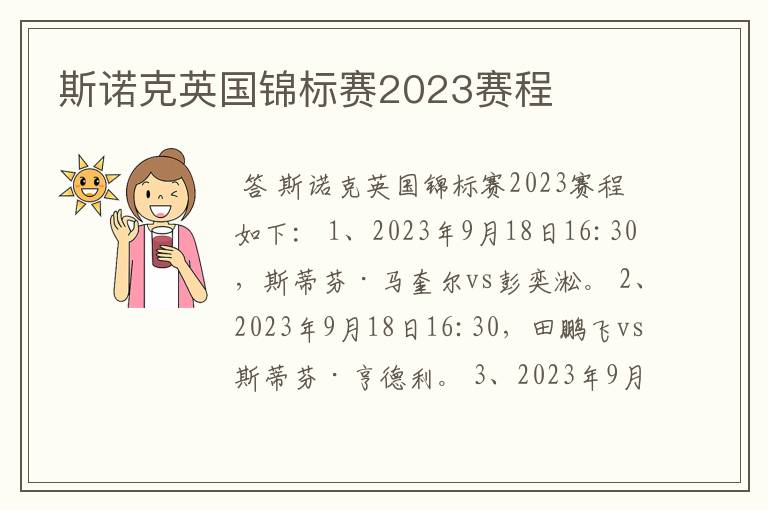 斯诺克英国锦标赛2023赛程

答 斯诺克英国锦标赛2023赛程如下： 1、2023年9月18日16:30，斯蒂芬·马奎尔vs彭奕淞。 2、2023年9月18日16:30，田鹏飞vs斯蒂芬·亨德利。 3、2023年9月